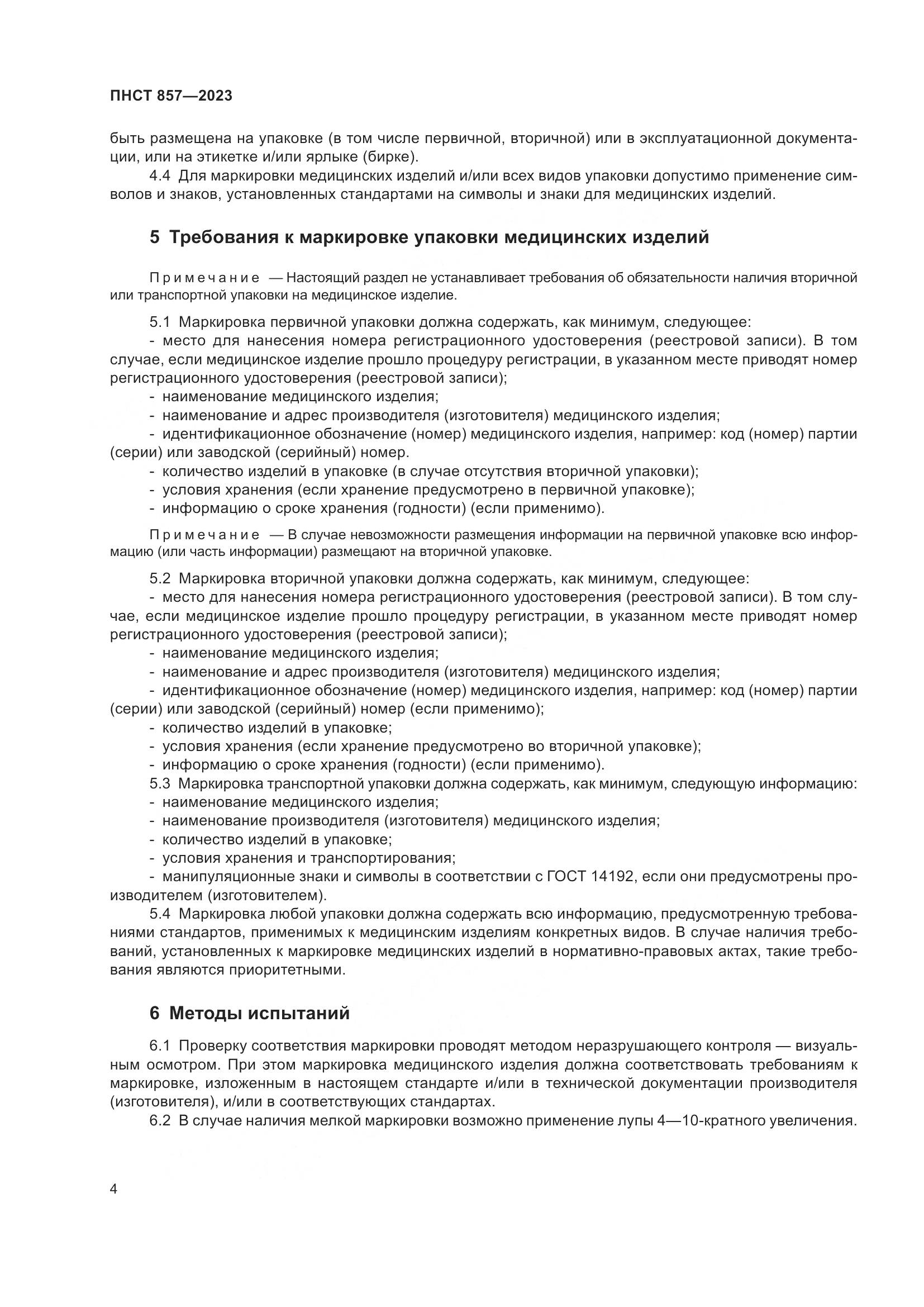 ПНСТ 857—2023

быть размещена на упаковке (в том числе первичной, вторичной) или в эксплуатационной документации, или на этикетке и/или ярлыке (бирке).

4.4 Для маркировки медицинских изделий и/или всех видов упаковки допустимо применение символов и знаков, установленных стандартами на символы и знаки для медицинских изделий.

5 Требования к маркировке упаковки медицинских изделий

Примечание — Настоящий раздел не устанавливает требования об обязательности наличия вторичной или транспортной упаковки на медицинское изделие.

5.1 Маркировка первичной упаковки должна содержать, как минимум, следующее:
- место для нанесения номера регистрационного удостоверения (реестровой записи). В том случае, если медицинское изделие прошло процедуру регистрации, в указанном месте приводят номер регистрационного удостоверения (реестровой записи);
- наименование медицинского изделия;
- наименование и адрес производителя (изготовителя) медицинского изделия;
- идентификационное обозначение (номер) медицинского изделия, например: код (номер) партии (серии) или заводской (серийный) номер.
- количество изделий в упаковке (в случае отсутствия вторичной упаковки);
- условия хранения (если хранение предусмотрено в первичной упаковке);
- информацию о сроке хранения (годности) (если применимо).

Примечание — В случае невозможности размещения информации на первичной упаковке всю информацию (или часть информации) размещают на вторичной упаковке.

5.2 Маркировка вторичной упаковки должна содержать, как минимум, следующее:
- место для нанесения номера регистрационного удостоверения (реестровой записи). В том случае, если медицинское изделие прошло процедуру регистрации, в указанном месте приводят номер регистрационного удостоверения (реестровой записи);
- наименование медицинского изделия;
- наименование и адрес производителя (изготовителя) медицинского изделия;
- идентификационное обозначение (номер) медицинского изделия, например: код (номер) партии (серии) или заводской (серийный) номер (если применимо);
- количество изделий в упаковке;
- условия хранения (если хранение предусмотрено во вторичной упаковке);
- информацию о сроке хранения (годности) (если применимо).
5.3 Маркировка транспортной упаковки должна содержать, как минимум, следующую информацию:
- наименование медицинского изделия;
- наименование производителя (изготовителя) медицинского изделия;
- количество изделий в упаковке;
- условия хранения и транспортирования;
- манипуляционные знаки и символы в соответствии с ГОСТ 14192, если они предусмотрены производителем (изготовителем).
5.4 Маркировка любой упаковки должна содержать всю информацию, предусмотренную требованиями стандартов, применимых к медицинским изделиям конкретных видов. В случае наличия требований, установленных к маркировке медицинских изделий в нормативно-правовых актах, такие требования являются приоритетными.

6 Методы испытаний

6.1 Проверку соответствия маркировки проводят методом неразрушающего контроля — визуальным осмотром. При этом маркировка медицинского изделия должна соответствовать требованиям к маркировке, изложенным в настоящем стандарте и/или в технической документации производителя (изготовителя), и/или в соответствующих стандартах.
6.2 В случае наличия мелкой маркировки возможно применение лупы 4—10-кратного увеличения.

4